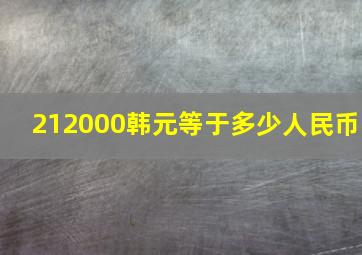 212000韩元等于多少人民币